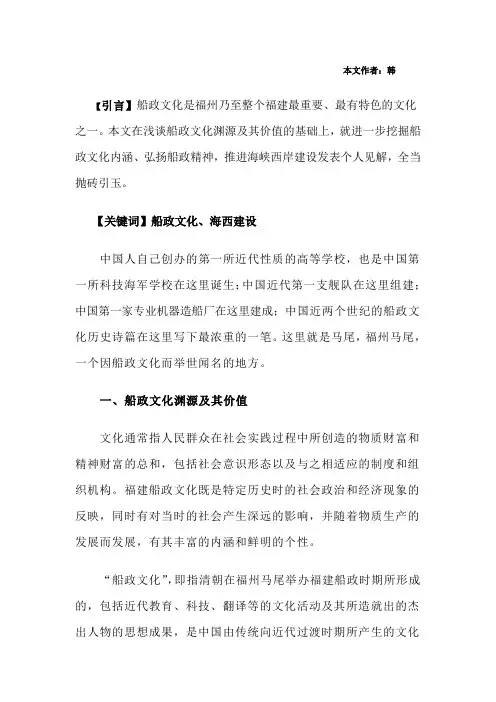 本文作者：韩

【引言】船政文化是福州乃至整个福建最重要、最有特色的文化之一。本文在浅谈船政文化渊源及其价值的基础上，就进一步挖掘船政文化内涵、弘扬船政精神，推进海峡西岸建设发表个人见解，全当抛砖引玉。

【关键词】船政文化、海西建设

中国人自己创办的第一所近代性质的高等学校，也是中国第一所科技海军学校在这里诞生；中国近代第一支舰队在这里组建；中国第一家专业机器造船厂在这里建成；中国近两个世纪的船政文化历史诗篇在这里写下最浓重的一笔。这里就是马尾，福州马尾，一个因船政文化而举世闻名的地方。

一、船政文化渊源及其价值

文化通常指人民群众在社会实践过程中所创造的物质财富和精神财富的总和，包括社会意识形态以及与之相适应的制度和组织机构。福建船政文化既是特定历史时的社会政治和经济现象的反映，同时有对当时的社会产生深远的影响，并随着物质生产的发展而发展，有其丰富的内涵和鲜明的个性。

“船政文化”，即指清朝在福州马尾举办福建船政时期所形成的，包括近代教育、科技、翻译等的文化活动及其所造就出的杰出人物的思想成果，是中国由传统向近代过渡时期所产生的文化